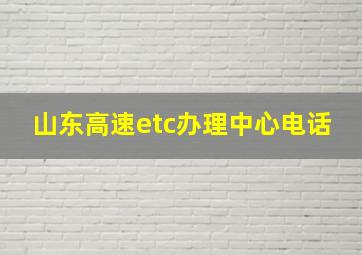 山东高速etc办理中心电话